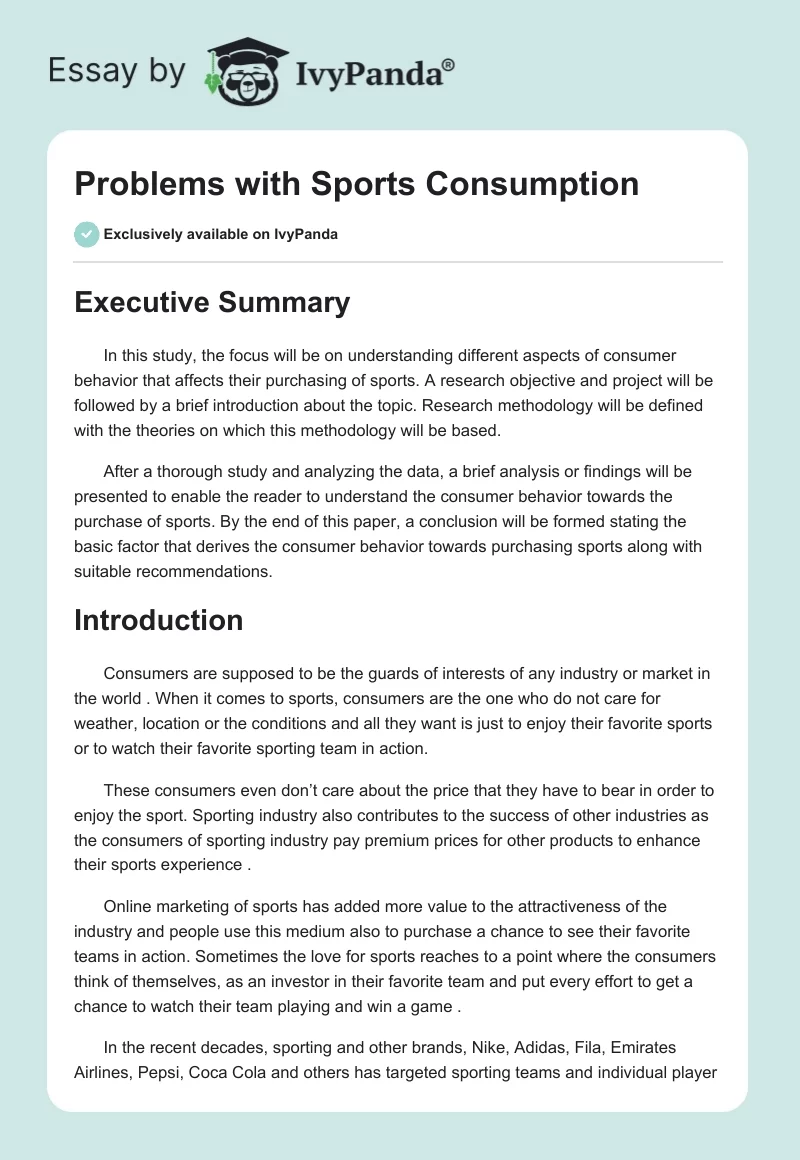 Essay by IvyPanda®

Problems with Sports Consumption

Exclusively available on IvyPanda

Executive Summary

In this study, the focus will be on understanding different aspects of consumer behavior that affects their purchasing of sports. A research objective and project will be followed by a brief introduction about the topic. Research methodology will be defined with the theories on which this methodology will be based.

After a thorough study and analyzing the data, a brief analysis or findings will be presented to enable the reader to understand the consumer behavior towards the purchase of sports. By the end of this paper, a conclusion will be formed stating the basic factor that derives the consumer behavior towards purchasing sports along with suitable recommendations.

Introduction

Consumers are supposed to be the guards of interests of any industry or market in the world . When it comes to sports, consumers are the one who do not care for weather, location or the conditions and all they want is just to enjoy their favorite sports or to watch their favorite sporting team in action.

These consumers even don't care about the price that they have to bear in order to enjoy the sport. Sporting industry also contributes to the success of other industries as the consumers of sporting industry pay premium prices for other products to enhance their sports experience .

Online marketing of sports has added more value to the attractiveness of the industry and people use this medium also to purchase a chance to see their favorite teams in action. Sometimes the love for sports reaches to a point where the consumers think of themselves, as an investor in their favorite team and put every effort to get a chance to watch their team playing and win a game .

In the recent decades, sporting and other brands, Nike, Adidas, Fila, Emirates Airlines, Pepsi, Coca Cola and others has targeted sporting teams and individual player